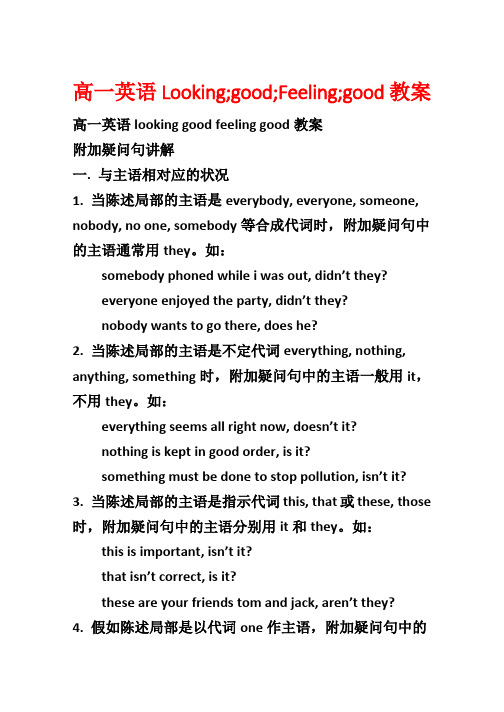 高一英语 Looking;good;Feeling;good 教案

高一英语 looking good feeling good 教案

附加疑问句讲解

一. 与主语相对应的状况

1. 当陈述局部的主语是 everybody, everyone, someone, nobody, no one, somebody 等合成代词时，附加疑问句中的主语通常用 they。如：

somebody phoned while i was out, didn’t they?

everyone enjoyed the party, didn’t they?

nobody wants to go there, does he?

2. 当陈述局部的主语是不定代词 everything, nothing, anything, something 时，附加疑问句中的主语一般用 it，不用 they。如：

everything seems all right now, doesn’t it?

nothing is kept in good order, is it?

something must be done to stop pollution, isn’t it?

3. 当陈述局部的主语是指示代词 this, that 或 these, those 时，附加疑问句中的主语分别用 it 和 they。如：

this is important, isn’t it?

that isn’t correct, is it?

these are your friends tom and jack, aren’t they?

4. 假如陈述局部是以代词 one 作主语，附加疑问句中的